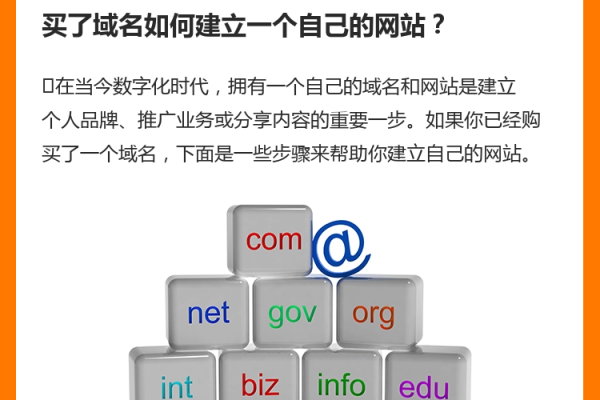 买了域名如何建立一个自己的网站？

在当今数字化时代，拥有一个自己的域名和网站是建立个人品牌、推广业务或分享内容的重要一步。如果你已经购买了一个域名，下面是一些步骤来帮助你建立自己的网站。

com
@
net
gov
org
int
biz
info
edu